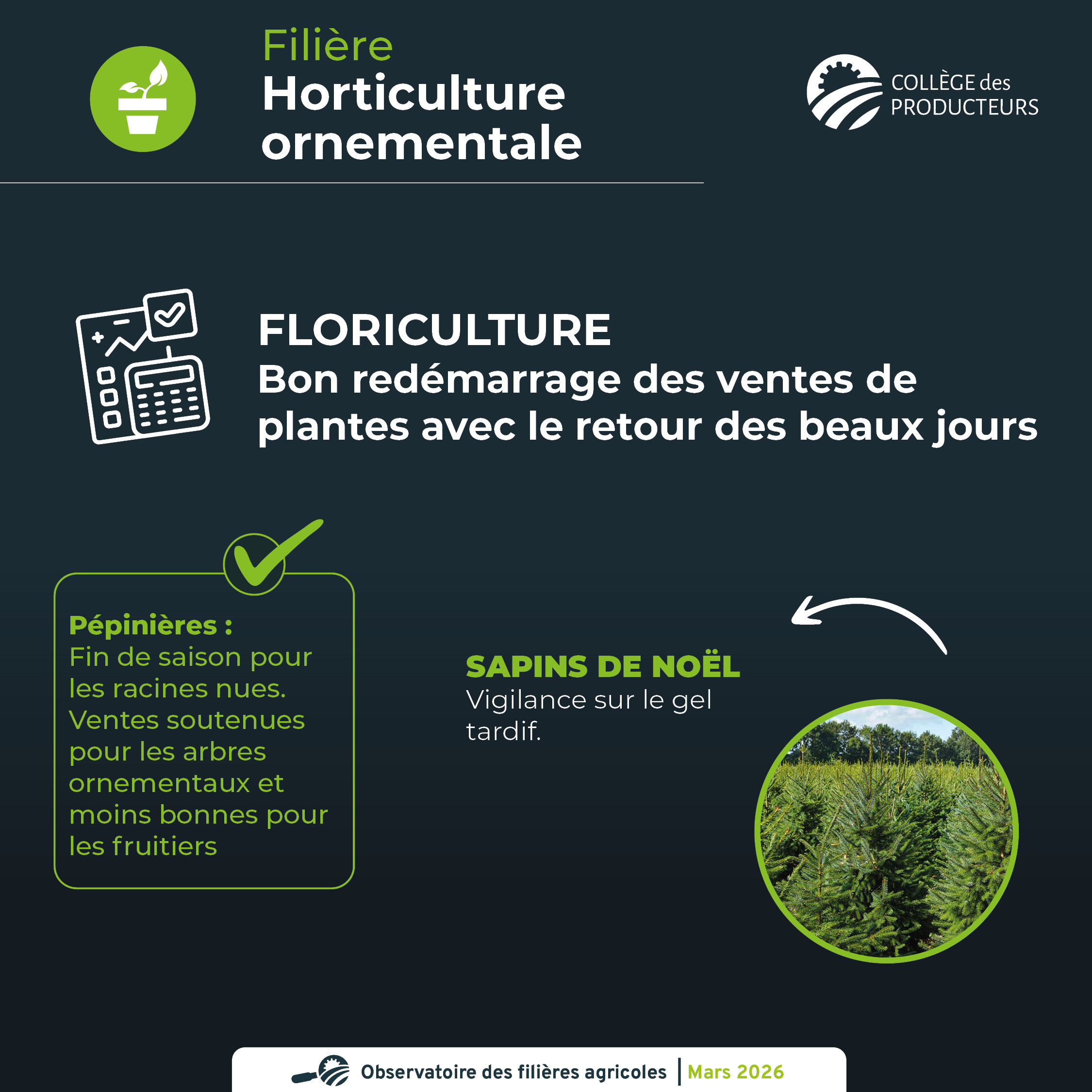 Filière
Horticulture ornementale

COLLÈGE des PRODUCTEURS

FLORICULTURE
Bon redémarrage des ventes de plantes avec le retour des beaux jours

Pépinières :
Fin de saison pour les racines nues. Ventes soutenues pour les arbres ornementaux et moins bonnes pour les fruitiers

SAPINS DE NOËL
Vigilance sur le gel tardif.

Observatoire des filières agricoles | Mars 2026